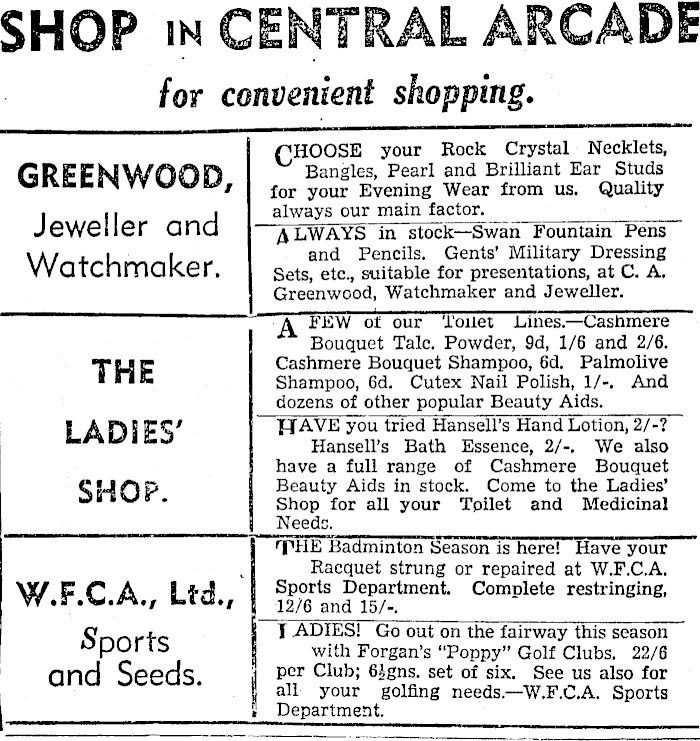 SHOP IN CENTRAL ARCADE

for convenient shopping.

| | |
|---|---|
| GREENWOOD, Jeweller and Watchmaker. | CHOOSE your Rock Crystal Necklets, Bangles, Pearl and Brilliant Ear Studs for your Evening Wear from us. Quality always our main factor. |
| | ALWAYS in stock—Swan Fountain Pens and Pencils. Gents' Military Dressing Sets, etc., suitable for presentations, at C. A. Greenwood, Watchmaker and Jeweller. |
| THE LADIES' SHOP. | A FEW of our Toilet Lines.—Cashmere Bouquet Talc. Powder, 9d, 1/6 and 2/6. Cashmere Bouquet Shampoo, 6d. Palmolive Shampoo, 6d. Cutex Nail Polish, 1/-. And dozens of other popular Beauty Aids. |
| | HAVE you tried Hansell's Hand Lotion, 2/-? Hansell's Bath Essence, 2/-. We also have a full range of Cashmere Bouquet Beauty Aids in stock. Come to the Ladies' Shop for all your Toilet and Medicinal Needs. |
| W.F.C.A., Ltd., Sports and Seeds. | THE Badminton Season is here! Have your Racquet strung or repaired at W.F.C.A. Sports Department. Complete restringing, 12/6 and 15/-. |
| | LADIES! Go out on the fairway this season with Forgan's "Poppy" Golf Clubs. 22/6 per Club; 6½gns. set of six. See us also for all your golfing needs.—W.F.C.A. Sports Department. |